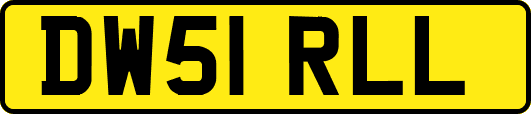 DW51 RLL